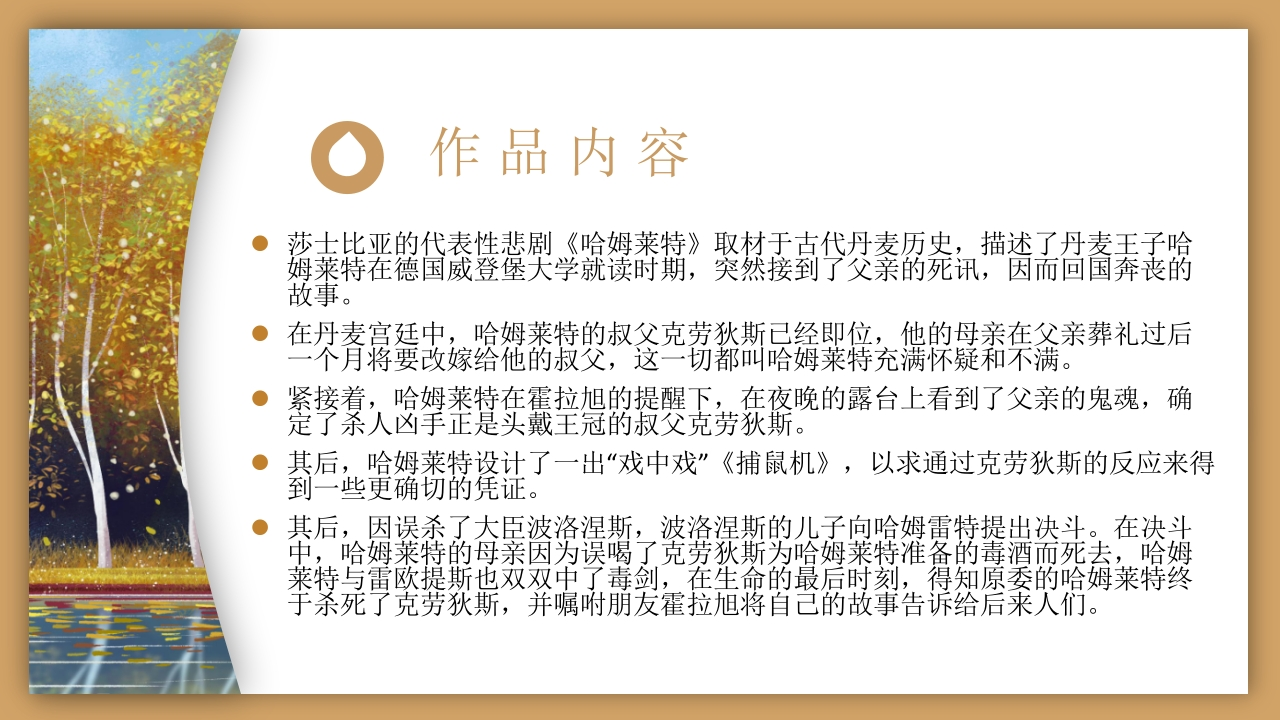 作品内容

• 莎士比亚的代表性悲剧《哈姆莱特》取材于古代丹麦历史，描述了丹麦王子哈姆莱特在德国威登堡大学就读时期，突然接到了父亲的死讯，因而回国奔丧的故事。

• 在丹麦宫廷中，哈姆莱特的叔父克劳狄斯已经即位，他的母亲在父亲葬礼过后一个月将要改嫁给他的叔父，这一切都叫哈姆莱特充满怀疑和不满。

• 紧接着，哈姆莱特在霍拉旭的提醒下，在夜晚的露台上看到了父亲的鬼魂，确定了杀人凶手正是头戴王冠的叔父克劳狄斯。

• 其后，哈姆莱特设计了一出“戏中戏”《捕鼠机》，以求通过克劳狄斯的反应来得到一些更确切的凭证。

• 其后，因误杀了大臣波洛涅斯，波洛涅斯的儿子向哈姆雷特提出决斗。在决斗中，哈姆莱特的母亲因为误喝了克劳狄斯为哈姆莱特准备的毒酒而死去，哈姆莱特与雷欧提斯也双双中了毒剑，在生命的最后时刻，得知原委的哈姆莱特终于杀死了克劳狄斯，并嘱咐朋友霍拉旭将自己的故事告诉给后来人们。